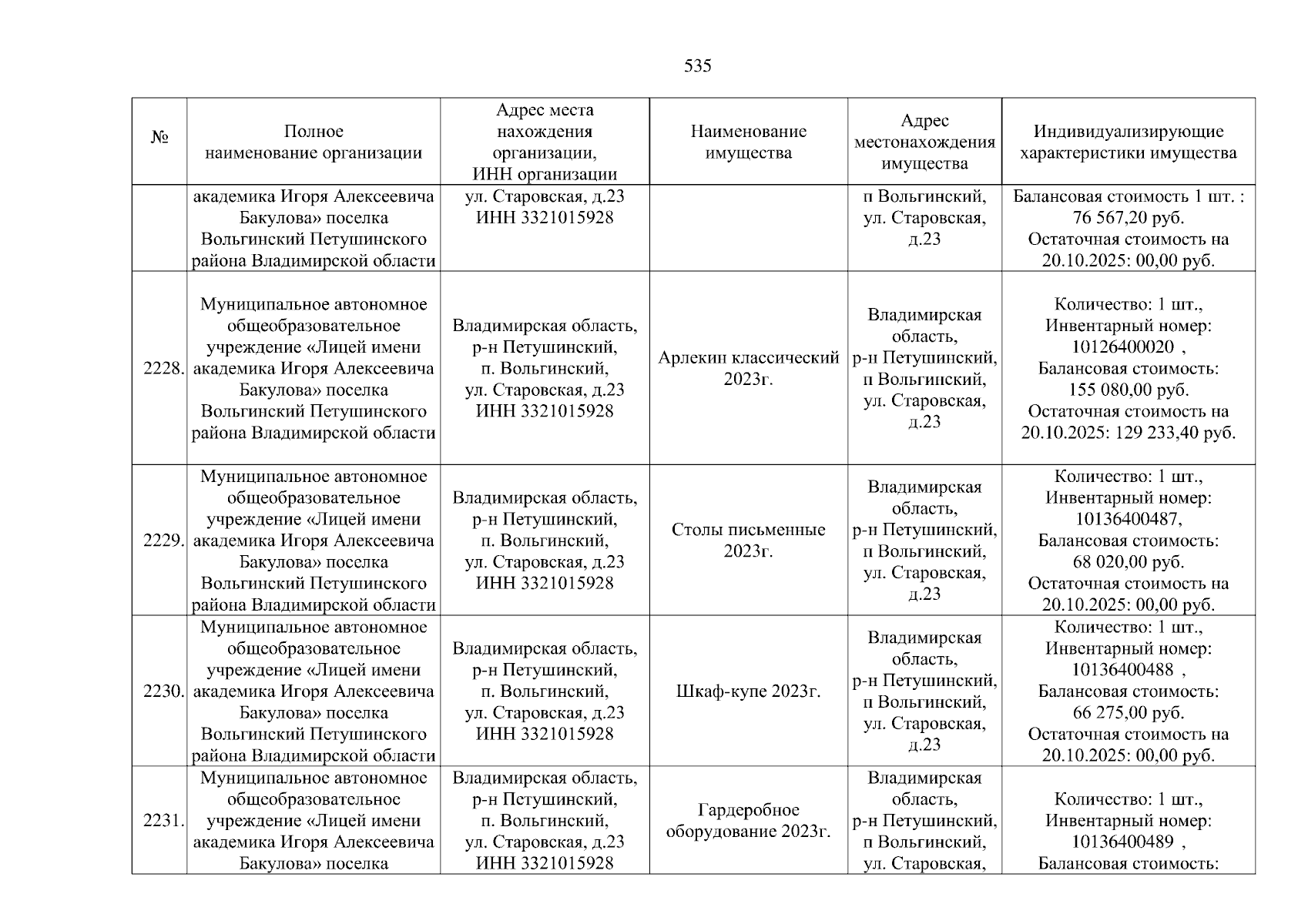 535

| № | Полное наименование организации | Адрес места нахождения организации, ИНН организации | Наименование имущества | Адрес местонахождения имущества | Индивидуализирующие характеристики имущества |
|---|---|---|---|---|---|
| | академика Игоря Алексеевича Бакулова» поселка Вольгинский Петушинского района Владимирской области | ул. Старовская, д.23 ИНН 3321015928 | | п Вольгинский, ул. Старовская, д.23 | Балансовая стоимость 1 шт. : 76 567,20 руб. Остаточная стоимость на 20.10.2025: 00,00 руб. |
| 2228. | Муниципальное автономное общеобразовательное учреждение «Лицей имени академика Игоря Алексеевича Бакулова» поселка Вольгинский Петушинского района Владимирской области | Владимирская область, р-н Петушинский, п. Вольгинский, ул. Старовская, д.23 ИНН 3321015928 | Арлекин классический 2023г. | Владимирская область, р-н Петушинский, п Вольгинский, ул. Старовская, д.23 | Количество: 1 шт., Инвентарный номер: 10126400020 , Балансовая стоимость: 155 080,00 руб. Остаточная стоимость на 20.10.2025: 129 233,40 руб. |
| 2229. | Муниципальное автономное общеобразовательное учреждение «Лицей имени академика Игоря Алексеевича Бакулова» поселка Вольгинский Петушинского района Владимирской области | Владимирская область, р-н Петушинский, п. Вольгинский, ул. Старовская, д.23 ИНН 3321015928 | Столы письменные 2023г. | Владимирская область, р-н Петушинский, п Вольгинский, ул. Старовская, д.23 | Количество: 1 шт., Инвентарный номер: 10136400487, Балансовая стоимость: 68 020,00 руб. Остаточная стоимость на 20.10.2025: 00,00 руб. |
| 2230. | Муниципальное автономное общеобразовательное учреждение «Лицей имени академика Игоря Алексеевича Бакулова» поселка Вольгинский Петушинского района Владимирской области | Владимирская область, р-н Петушинский, п. Вольгинский, ул. Старовская, д.23 ИНН 3321015928 | Шкаф-купе 2023г. | Владимирская область, р-н Петушинский, п Вольгинский, ул. Старовская, д.23 | Количество: 1 шт., Инвентарный номер: 10136400488 , Балансовая стоимость: 66 275,00 руб. Остаточная стоимость на 20.10.2025: 00,00 руб. |
| 2231. | Муниципальное автономное общеобразовательное учреждение «Лицей имени академика Игоря Алексеевича Бакулова» поселка | Владимирская область, р-н Петушинский, п. Вольгинский, ул. Старовская, д.23 ИНН 3321015928 | Гардеробное оборудование 2023г. | Владимирская область, р-н Петушинский, п Вольгинский, ул. Старовская, | Количество: 1 шт., Инвентарный номер: 10136400489 , Балансовая стоимость: |